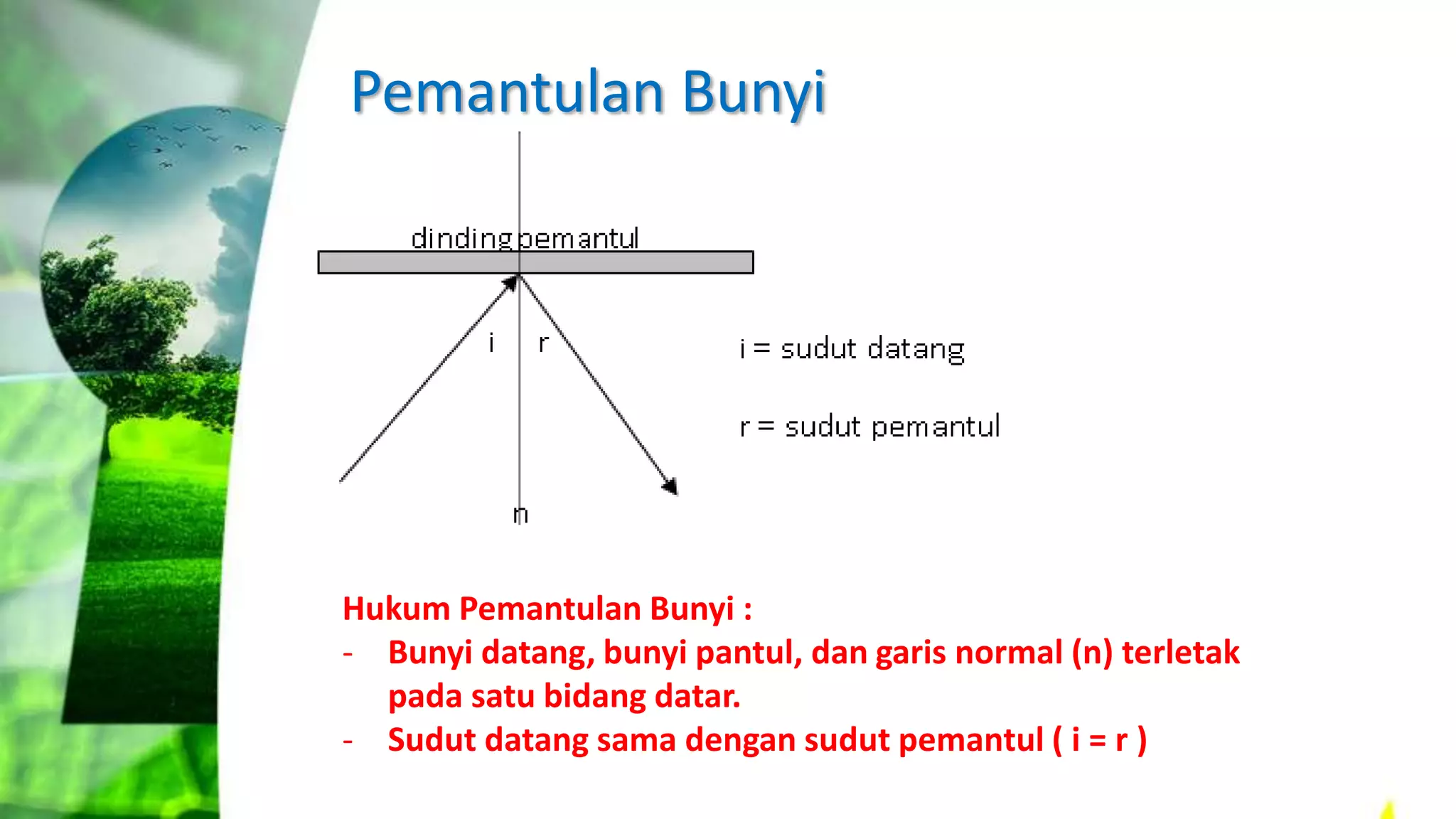 Pemantulan Bunyi

dinding pemantul

i

r

n

i = sudut datang

r = sudut pemantul

Hukum Pemantulan Bunyi :

- Bunyi datang, bunyi pantul, dan garis normal (n) terletak pada satu bidang datar.
- Sudut datang sama dengan sudut pemantul ( i = r )